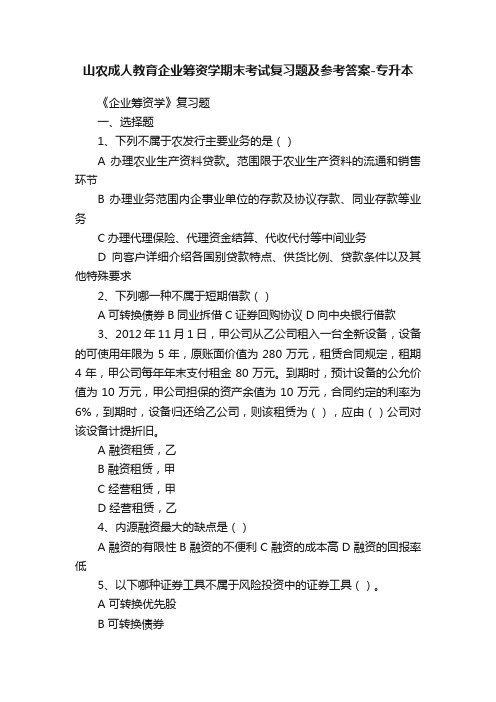 山农成人教育企业筹资学期末考试复习题及参考答案-专升本

《企业筹资学》复习题

一、选择题

1、下列不属于农发行主要业务的是（ ）

A 办理农业生产资料贷款。范围限于农业生产资料的流通和销售环节

B 办理业务范围内企事业单位的存款及协议存款、同业存款等业务

C 办理代理保险、代理资金结算、代收代付等中间业务

D 向客户详细介绍各国别贷款特点、供货比例、贷款条件以及其他特殊要求

2、下列哪一种不属于短期借款（ ）

A 可转换债券 B 同业拆借 C 证券回购协议 D 向中央银行借款

3、2012 年 11 月 1 日，甲公司从乙公司租入一台全新设备，设备的可使用年限为 5 年，原账面价值为 280 万元，租赁合同规定，租期 4 年，甲公司每年年末支付租金 80 万元。到期时，预计设备的公允价值为 10 万元，甲公司担保的资产余值为 10 万元，合同约定的利率为 6%，到期时，设备归还给乙公司，则该租赁为（ ），应由（ ）公司对该设备计提折旧。

A 融资租赁，乙

B 融资租赁，甲

C 经营租赁，甲

D 经营租赁，乙

4、内源融资最大的缺点是（ ）

A 融资的有限性 B 融资的不便利 C 融资的成本高 D 融资的回报率低

5、以下哪种证券工具不属于风险投资中的证券工具（ ）。

A 可转换优先股

B 可转换债券